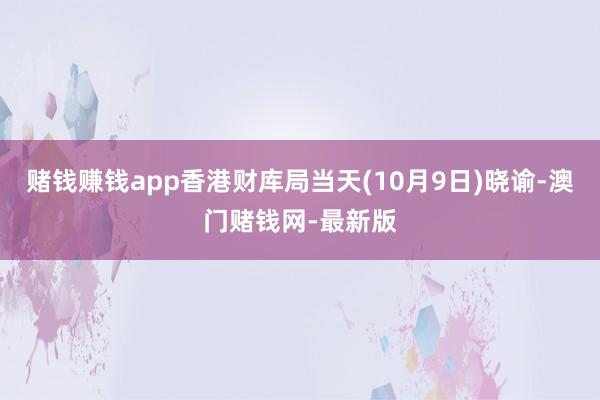 赌钱赚钱app香港财库局当天(10月9日)晓谕-澳门赌钱网-最新版